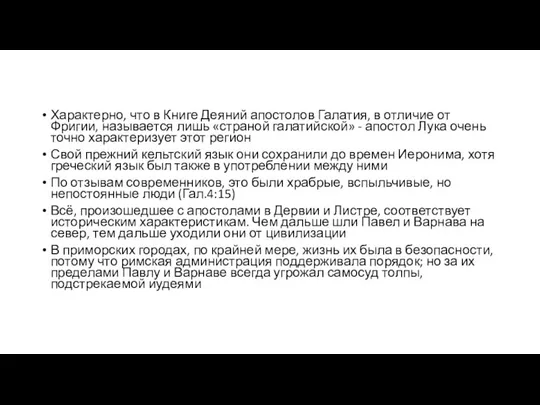 • Характерно, что в Книге Деяний апостолов Галатия, в отличие от Фригии, называется лишь «страной галатийской» - апостол Лука очень точно характеризует этот регион

• Свой прежний кельтский язык они сохранили до времен Иеронима, хотя греческий язык был также в употреблении между ними

• По отзывам современников, это были храбрые, вспыльчивые, но непостоянные люди (Гал.4:15)

• Всё, произошедшее с апостолами в Дервии и Листре, соответствует историческим характеристикам. Чем дальше шли Павел и Варнава на север, тем дальше уходили они от цивилизации

• В приморских городах, по крайней мере, жизнь их была в безопасности, потому что римская администрация поддерживала порядок; но за их пределами Павлу и Варнаве всегда угрожал самосуд толпы, подстрекаемой иудеями